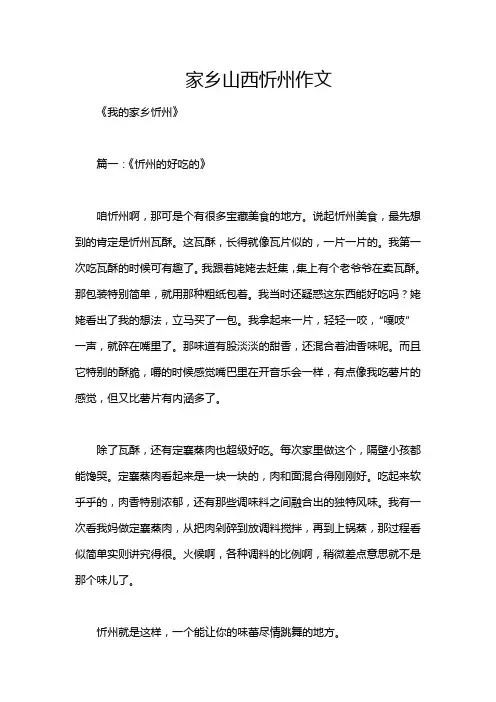 家乡山西忻州作文

《我的家乡忻州》

篇一：《忻州的好吃的》

咱忻州啊，那可是个有很多宝藏美食的地方。说起忻州美食，最先想到的肯定是忻州瓦酥。这瓦酥，长得就像瓦片似的，一片一片的。我第一次吃瓦酥的时候可有趣了。我跟着姥姥去赶集，集上有个老爷爷在卖瓦酥。那包装特别简单，就用那种粗纸包着。我当时还疑惑这东西能好吃吗？姥姥看出了我的想法，立马买了一包。我拿起来一片，轻轻一咬，“嘎吱”一声，就碎在嘴里了。那味道有股淡淡的甜香，还混合着油香味呢。而且它特别的酥脆，嚼的时候感觉嘴巴里在开音乐会一样，有点像我吃薯片的感觉，但又比薯片有内涵多了。

除了瓦酥，还有定襄蒸肉也超级好吃。每次家里做这个，隔壁小孩都能馋哭。定襄蒸肉看起来是一块一块的，肉和面混合得刚刚好。吃起来软乎乎的，肉香特别浓郁，还有那些调味料之间融合出的独特风味。我有一次看我妈做定襄蒸肉，从把肉剁碎到放调料搅拌，再到上锅蒸，那过程看似简单实则讲究得很。火候啊，各种调料的比例啊，稍微差点意思就不是那个味儿了。

忻州就是这样，一个能让你的味蕾尽情跳舞的地方。